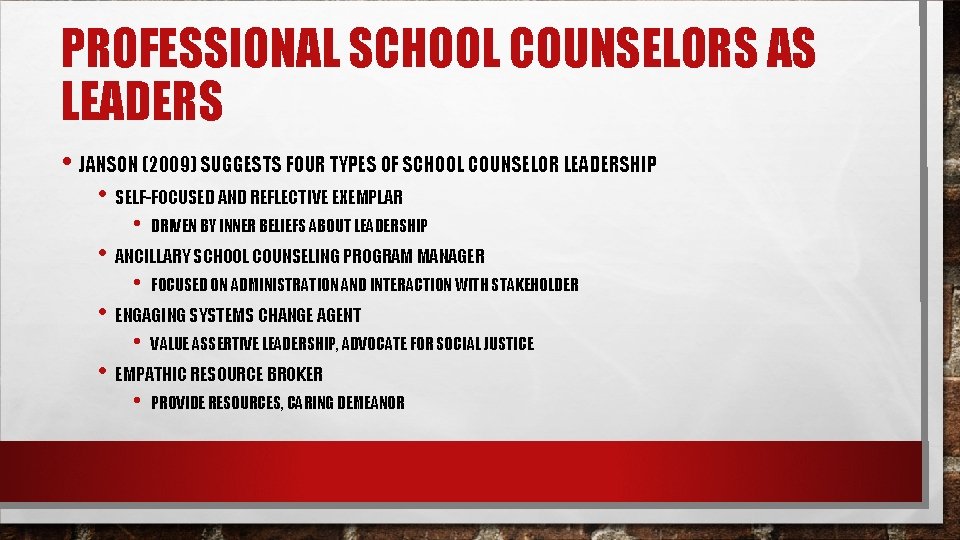 PROFESSIONAL SCHOOL COUNSELORS AS LEADERS

• JANSON (2009) SUGGESTS FOUR TYPES OF SCHOOL COUNSELOR LEADERSHIP
  • SELF-FOCUSED AND REFLECTIVE EXEMPLAR
    • DRIVEN BY INNER BELIEFS ABOUT LEADERSHIP
  • ANCILLARY SCHOOL COUNSELING PROGRAM MANAGER
    • FOCUSED ON ADMINISTRATION AND INTERACTION WITH STAKEHOLDER
  • ENGAGING SYSTEMS CHANGE AGENT
    • VALUE ASSERTIVE LEADERSHIP, ADVOCATE FOR SOCIAL JUSTICE
  • EMPATHIC RESOURCE BROKER
    • PROVIDE RESOURCES, CARING DEMEANOR